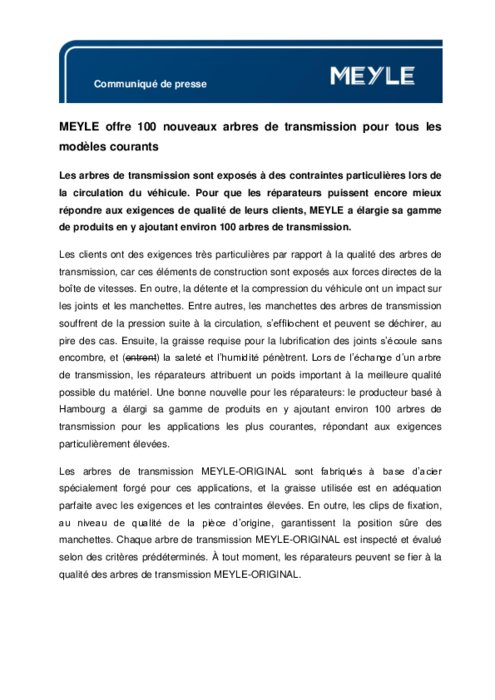 Communiqué de presse

MEYLE

MEYLE offre 100 nouveaux arbres de transmission pour tous les modèles courants

Les arbres de transmission sont exposés à des contraintes particulières lors de la circulation du véhicule. Pour que les réparateurs puissent encore mieux répondre aux exigences de qualité de leurs clients, MEYLE a élargie sa gamme de produits en y ajoutant environ 100 arbres de transmission.

Les clients ont des exigences très particulières par rapport à la qualité des arbres de transmission, car ces éléments de construction sont exposés aux forces directes de la boîte de vitesses. En outre, la détente et la compression du véhicule ont un impact sur les joints et les manchettes. Entre autres, les manchettes des arbres de transmission souffrent de la pression suite à la circulation, s'effilochent et peuvent se déchirer, au pire des cas. Ensuite, la graisse requise pour la lubrification des joints s'écoule sans encombre, et (entrent) la saleté et l'humidité pénètrent. Lors de l'échange d'un arbre de transmission, les réparateurs attribuent un poids important à la meilleure qualité possible du matériel. Une bonne nouvelle pour les réparateurs: le producteur basé à Hambourg a élargi sa gamme de produits en y ajoutant environ 100 arbres de transmission pour les applications les plus courantes, répondant aux exigences particulièrement élevées.

Les arbres de transmission MEYLE-ORIGINAL sont fabriqués à base d'acier spécialement forgé pour ces applications, et la graisse utilisée est en adéquation parfaite avec les exigences et les contraintes élevées. En outre, les clips de fixation, au niveau de qualité de la pièce d'origine, garantissent la position sûre des manchettes. Chaque arbre de transmission MEYLE-ORIGINAL est inspecté et évalué selon des critères prédéterminés. À tout moment, les réparateurs peuvent se fier à la qualité des arbres de transmission MEYLE-ORIGINAL.